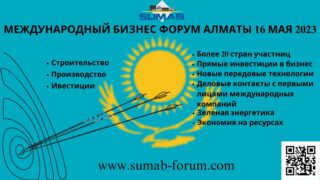 SUMAB

МЕЖДУНАРОДНЫЙ БИЗНЕС ФОРУМ АЛМАТЫ 16 МАЯ 2023

• Строительство
• Производство
• Ивестиции

• Более 20 стран участниц
• Прямые инвестиции в бизнес
• Новые передовые технологии
• Деловые контакты с первыми лицами международных компаний
• Зеленая энергетика
• Экономия на ресурсах

www.sumab-forum.com